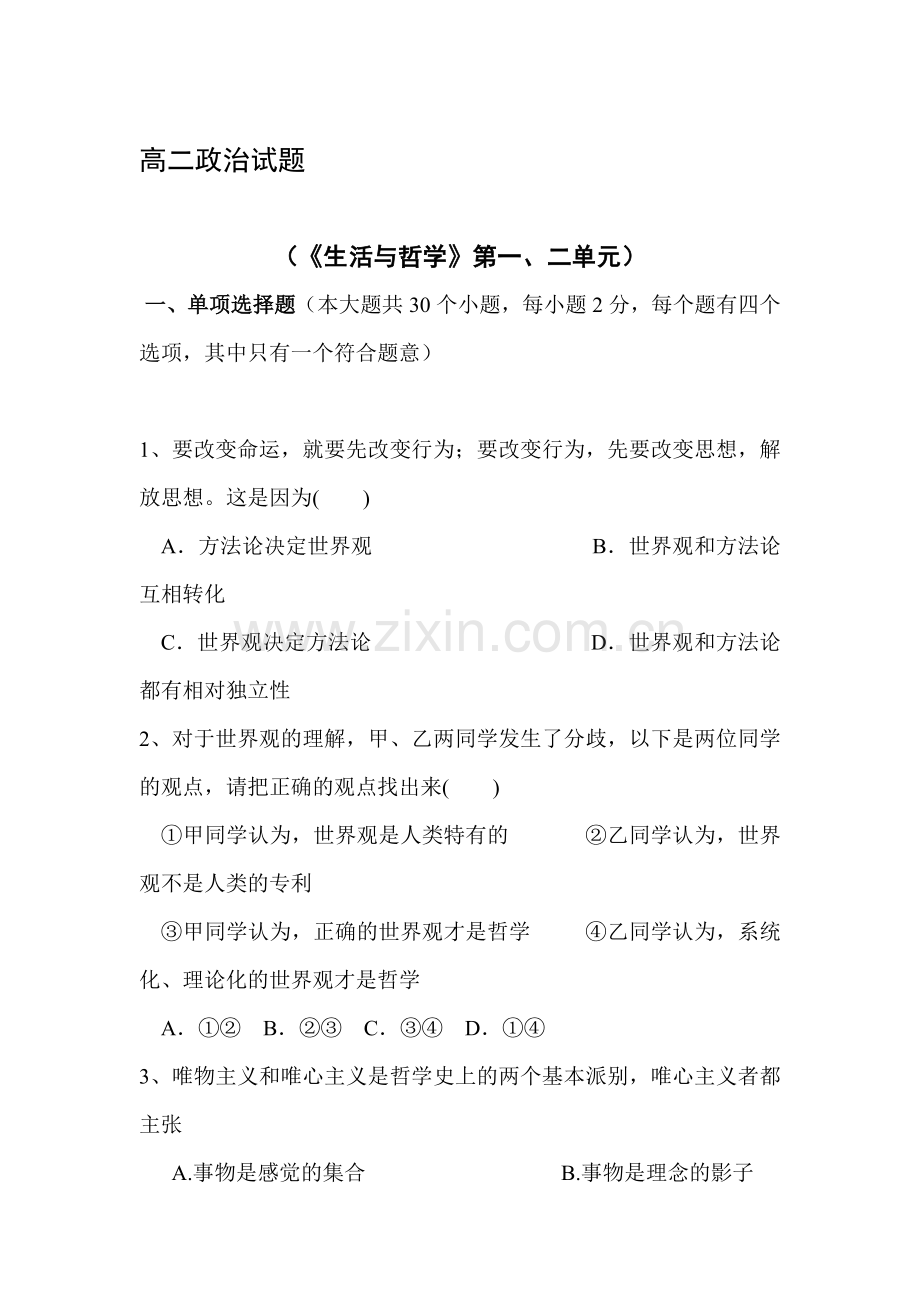 高二政治试题

（《生活与哲学》第一、二单元）

一、单项选择题（本大题共 30 个小题，每小题 2 分，每个题有四个选项，其中只有一个符合题意）

1、要改变命运，就要先改变行为；要改变行为，先要改变思想，解放思想。这是因为(　　)

A．方法论决定世界观　　B．世界观和方法论互相转化

C．世界观决定方法论　　D．世界观和方法论都有相对独立性

2、对于世界观的理解，甲、乙两同学发生了分歧，以下是两位同学的观点，请把正确的观点找出来(　　)

①甲同学认为，世界观是人类特有的　　②乙同学认为，世界观不是人类的专利

③甲同学认为，正确的世界观才是哲学　　④乙同学认为，系统化、理论化的世界观才是哲学

A．①②　B．②③　C．③④　D．①④

3、唯物主义和唯心主义是哲学史上的两个基本派别，唯心主义者都主张

A.事物是感觉的集合　　B.事物是理念的影子

www.zixin.com.cn